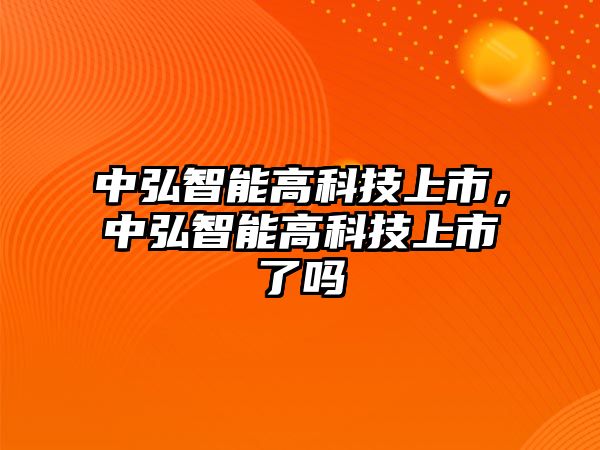 中弘智能高科技上市，中弘智能高科技上市了吗